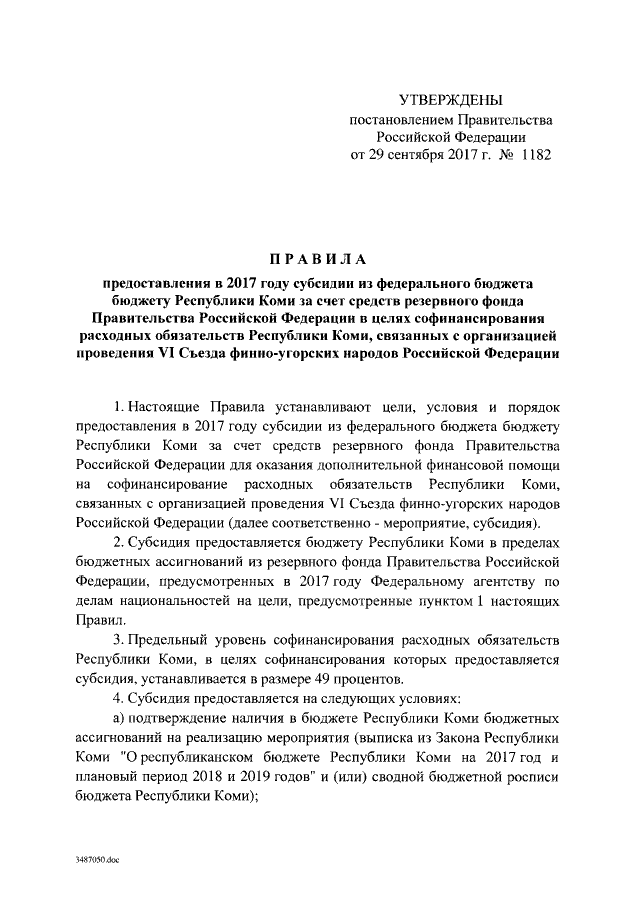 УТВЕРЖДЕНЫ
постановлением Правительства
Российской Федерации
от 29 сентября 2017 г. № 1182

ПРАВИЛА

предоставления в 2017 году субсидии из федерального бюджета бюджету Республики Коми за счет средств резервного фонда Правительства Российской Федерации в целях софинансирования расходных обязательств Республики Коми, связанных с организацией проведения VI Съезда финно-угорских народов Российской Федерации

1. Настоящие Правила устанавливают цели, условия и порядок предоставления в 2017 году субсидии из федерального бюджета бюджету Республики Коми за счет средств резервного фонда Правительства Российской Федерации для оказания дополнительной финансовой помощи на софинансирование расходных обязательств Республики Коми, связанных с организацией проведения VI Съезда финно-угорских народов Российской Федерации (далее соответственно - мероприятие, субсидия).

2. Субсидия предоставляется бюджету Республики Коми в пределах бюджетных ассигнований из резервного фонда Правительства Российской Федерации, предусмотренных в 2017 году Федеральному агентству по делам национальностей на цели, предусмотренные пунктом 1 настоящих Правил.

3. Предельный уровень софинансирования расходных обязательств Республики Коми, в целях софинансирования которых предоставляется субсидия, устанавливается в размере 49 процентов.

4. Субсидия предоставляется на следующих условиях:

а) подтверждение наличия в бюджете Республики Коми бюджетных ассигнований на реализацию мероприятия (выписка из Закона Республики Коми "О республиканском бюджете Республики Коми на 2017 год и плановый период 2018 и 2019 годов" и (или) сводной бюджетной росписи бюджета Республики Коми);

3487050.doc